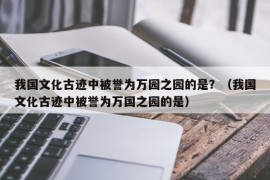 我国文化古迹中被誉为万园之园的是？（我国文化古迹中被誉为万国之园的是）